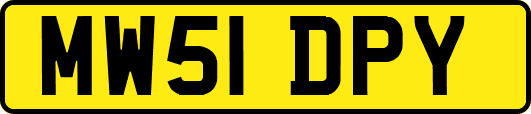 MW51 DPY